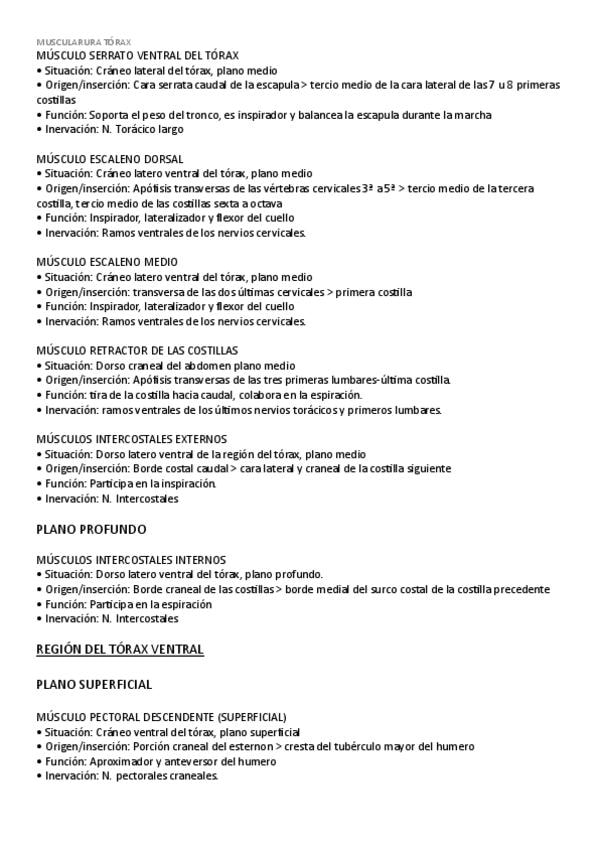 MUSCULARURA TÓRAX

MÚSCULO SERRATO VENTRAL DEL TÓRAX
• Situación: Cráneo lateral del tórax, plano medio
• Origen/inserción: Cara serrata caudal de la escapula > tercio medio de la cara lateral de las 7 u 8 primeras costillas
• Función: Soporta el peso del tronco, es inspirador y balancea la escapula durante la marcha
• Inervación: N. Torácico largo

MÚSCULO ESCALENO DORSAL
• Situación: Cráneo latero ventral del tórax, plano medio
• Origen/inserción: Apófisis transversas de las vértebras cervicales 3ª a 5ª > tercio medio de la tercera costilla, tercio medio de las costillas sexta a octava
• Función: Inspirador, lateralizador y flexor del cuello
• Inervación: Ramos ventrales de los nervios cervicales.

MÚSCULO ESCALENO MEDIO
• Situación: Cráneo latero ventral del tórax, plano medio
• Origen/inserción: transversa de las dos últimas cervicales > primera costilla
• Función: Inspirador, lateralizador y flexor del cuello
• Inervación: Ramos ventrales de los nervios cervicales.

MÚSCULO RETRACTOR DE LAS COSTILLAS
• Situación: Dorso craneal del abdomen plano medio
• Origen/inserción: Apófisis transversas de las tres primeras lumbares-última costilla.
• Función: tira de la costilla hacia caudal, colabora en la espiración.
• Inervación: ramos ventrales de los últimos nervios torácicos y primeros lumbares.

MÚSCULOS INTERCOSTALES EXTERNOS
• Situación: Dorso latero ventral de la región del tórax, plano medio
• Origen/inserción: Borde costal caudal > cara lateral y craneal de la costilla siguiente
• Función: Participa en la inspiración.
• Inervación: N. Intercostales

PLANO PROFUNDO

MÚSCULOS INTERCOSTALES INTERNOS
• Situación: Dorso latero ventral del tórax, plano profundo.
• Origen/inserción: Borde craneal de las costillas > borde medial del surco costal de la costilla precedente
• Función: Participa en la espiración
• Inervación: N. Intercostales

REGIÓN DEL TÓRAX VENTRAL

PLANO SUPERFICIAL

MÚSCULO PECTORAL DESCENDENTE (SUPERFICIAL)
• Situación: Cráneo ventral del tórax, plano superficial
• Origen/inserción: Porción craneal del esternon > cresta del tubérculo mayor del humero
• Función: Aproximador y anteversor del humero
• Inervación: N. pectorales craneales.